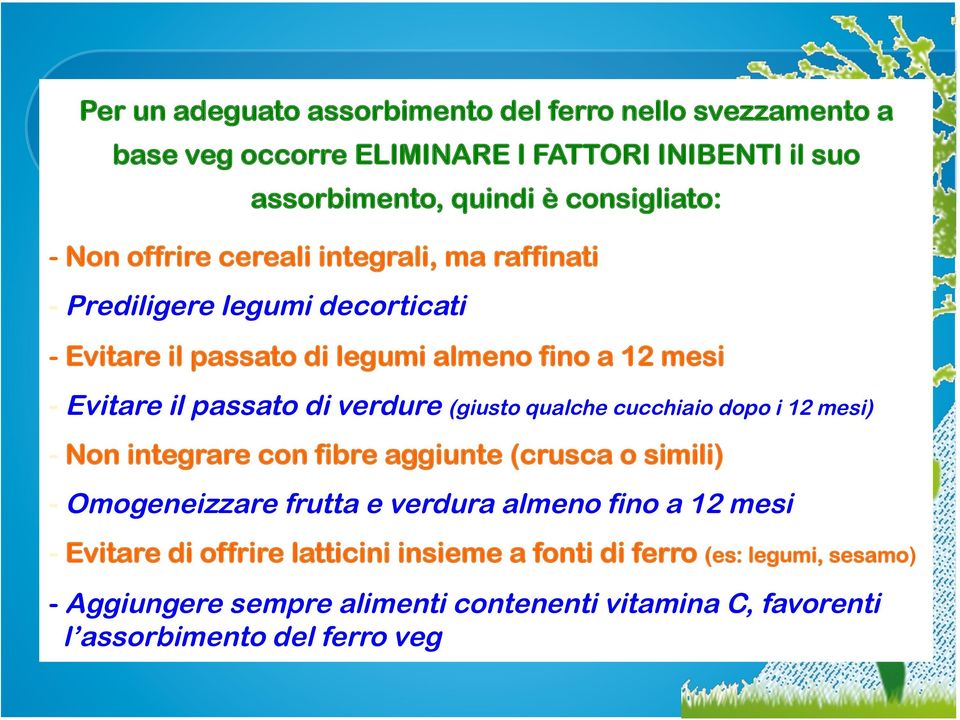 Per un adeguato assorbimento del ferro nello svezzamento a base veg occorre ELIMINARE I FATTORI INIBENTI il suo assorbimento, quindi è consigliato:

- Non offrire cereali integrali, ma raffinati

- Prediligere legumi decorticati

- Evitare il passato di legumi almeno fino a 12 mesi

- Evitare il passato di verdure (giusto qualche cucchiaio dopo i 12 mesi)

- Non integrare con fibre aggiunte (crusca o simili)

- Omogeneizzare frutta e verdura almeno fino a 12 mesi

- Evitare di offrire latticini insieme a fonti di ferro (es: legumi, sesamo)

- Aggiungere sempre alimenti contenenti vitamina C, favorenti l'assorbimento del ferro veg